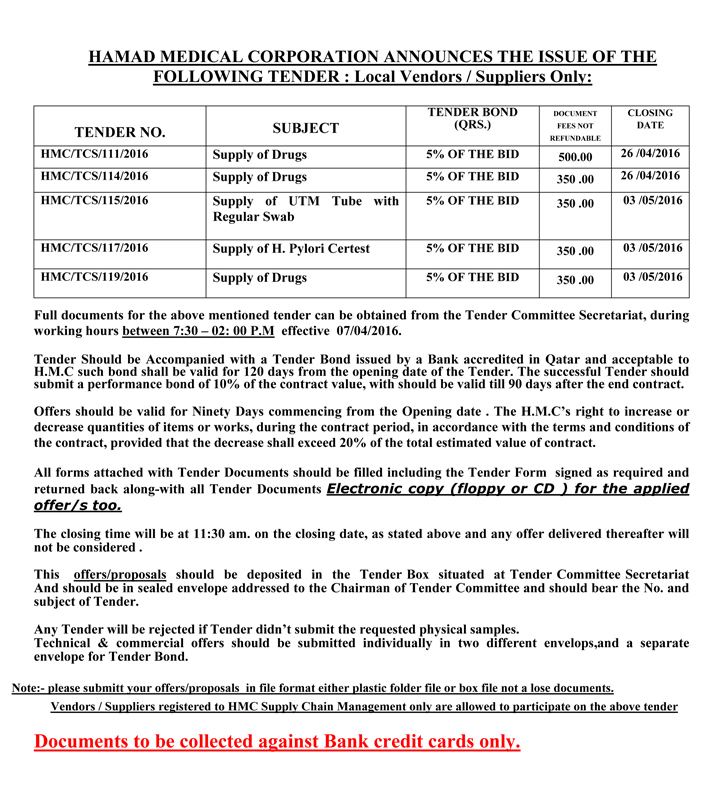 HAMAD MEDICAL CORPORATION ANNOUNCES THE ISSUE OF THE FOLLOWING TENDER : Local Vendors / Suppliers Only:

| TENDER NO. | SUBJECT | TENDER BOND (QRS.) | DOCUMENT FEES NOT REFUNDABLE | CLOSING DATE |
|---|---|---|---|---|
| HMC/TCS/111/2016 | Supply of Drugs | 5% OF THE BID | 500.00 | 26 /04/2016 |
| HMC/TCS/114/2016 | Supply of Drugs | 5% OF THE BID | 350 .00 | 26 /04/2016 |
| HMC/TCS/115/2016 | Supply of UTM Tube with Regular Swab | 5% OF THE BID | 350 .00 | 03 /05/2016 |
| HMC/TCS/117/2016 | Supply of H. Pylori Certest | 5% OF THE BID | 350 .00 | 03 /05/2016 |
| HMC/TCS/119/2016 | Supply of Drugs | 5% OF THE BID | 350 .00 | 03 /05/2016 |

Full documents for the above mentioned tender can be obtained from the Tender Committee Secretariat, during working hours between 7:30 – 02: 00 P.M effective 07/04/2016.

Tender Should be Accompanied with a Tender Bond issued by a Bank accredited in Qatar and acceptable to H.M.C such bond shall be valid for 120 days from the opening date of the Tender. The successful Tender should submit a performance bond of 10% of the contract value, with should be valid till 90 days after the end contract.

Offers should be valid for Ninety Days commencing from the Opening date . The H.M.C's right to increase or decrease quantities of items or works, during the contract period, in accordance with the terms and conditions of the contract, provided that the decrease shall exceed 20% of the total estimated value of contract.

All forms attached with Tender Documents should be filled including the Tender Form signed as required and returned back along-with all Tender Documents Electronic copy (floppy or CD ) for the applied offer/s too.

The closing time will be at 11:30 am. on the closing date, as stated above and any offer delivered thereafter will not be considered .

This offers/proposals should be deposited in the Tender Box situated at Tender Committee Secretariat And should be in sealed envelope addressed to the Chairman of Tender Committee and should bear the No. and subject of Tender.

Any Tender will be rejected if Tender didn't submit the requested physical samples.
Technical & commercial offers should be submitted individually in two different envelops,and a separate envelope for Tender Bond.

Note:- please submitt your offers/proposals in file format either plastic folder file or box file not a lose documents.

Vendors / Suppliers registered to HMC Supply Chain Management only are allowed to participate on the above tender

Documents to be collected against Bank credit cards only.